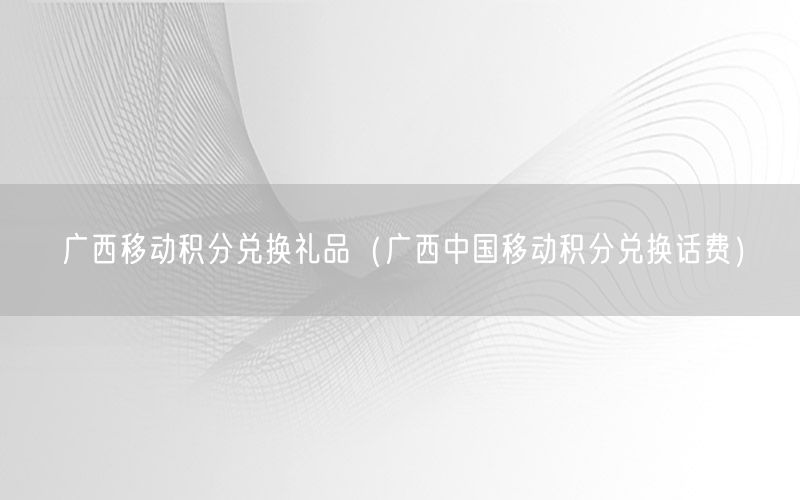 广西移动积分兑换礼品（广西中国移动积分兑换话费）